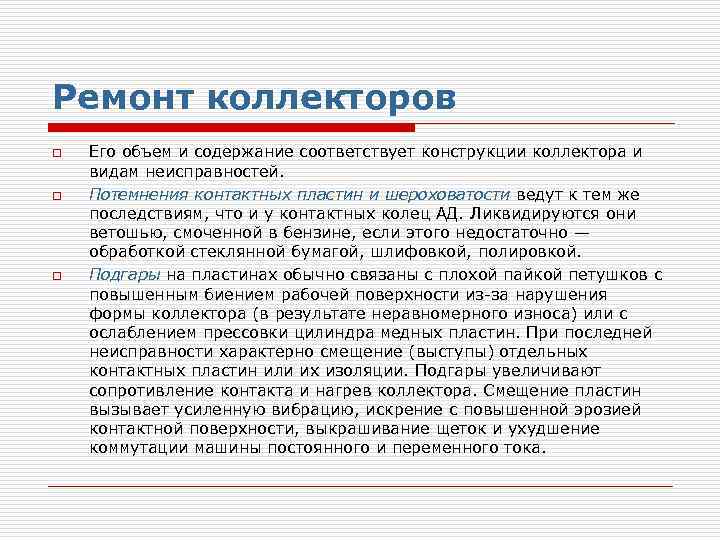 Ремонт коллекторов

Его объем и содержание соответствует конструкции коллектора и видам неисправностей.

Потемнения контактных пластин и шероховатости ведут к тем же последствиям, что и у контактных колец АД. Ликвидируются они ветошью, смоченной в бензине, если этого недостаточно — обработкой стеклянной бумагой, шлифовкой, полировкой.

Подгары на пластинах обычно связаны с плохой пайкой петушков с повышенным биением рабочей поверхности из-за нарушения формы коллектора (в результате неравномерного износа) или с ослаблением прессовки цилиндра медных пластин. При последней неисправности характерно смещение (выступы) отдельных контактных пластин или их изоляции. Подгары увеличивают сопротивление контакта и нагрев коллектора. Смещение пластин вызывает усиленную вибрацию, искрение с повышенной эрозией контактной поверхности, выкрашивание щеток и ухудшение коммутации машины постоянного и переменного тока.